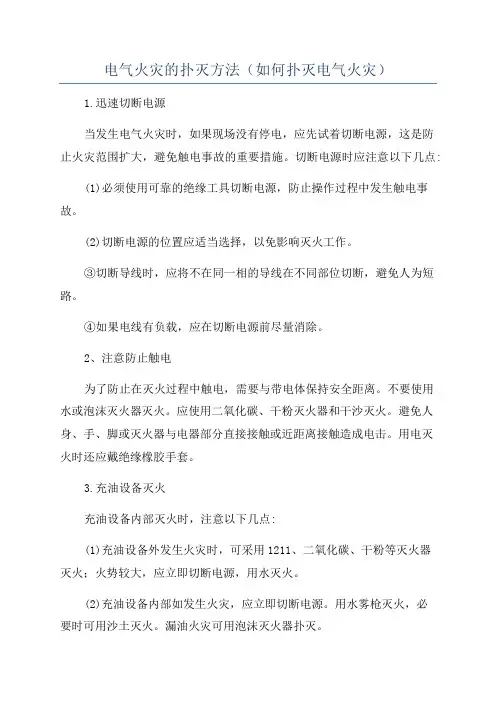 电气火灾的扑灭方法（如何扑灭电气火灾）

1.迅速切断电源

当发生电气火灾时，如果现场没有停电，应先试着切断电源，这是防止火灾范围扩大，避免触电事故的重要措施。切断电源时应注意以下几点:

(1)必须使用可靠的绝缘工具切断电源，防止操作过程中发生触电事故。

(2)切断电源的位置应适当选择，以免影响灭火工作。

③切断导线时，应将不在同一相的导线在不同部位切断，避免人为短路。

④如果电线有负载，应在切断电源前尽量消除。

2、注意防止触电

为了防止在灭火过程中触电，需要与带电体保持安全距离。不要使用水或泡沫灭火器灭火。应使用二氧化碳、干粉灭火器和干沙灭火。避免人身、手、脚或灭火器与电器部分直接接触或近距离接触造成电击。用电灭火时还应戴绝缘橡胶手套。

3.充油设备灭火

充油设备内部灭火时，注意以下几点:

(1)充油设备外发生火灾时，可采用1211、二氧化碳、干粉等灭火器灭火；火势较大，应立即切断电源，用水灭火。

(2)充油设备内部如发生火灾，应立即切断电源。用水雾枪灭火，必要时可用沙土灭火。漏油火灾可用泡沫灭火器扑灭。